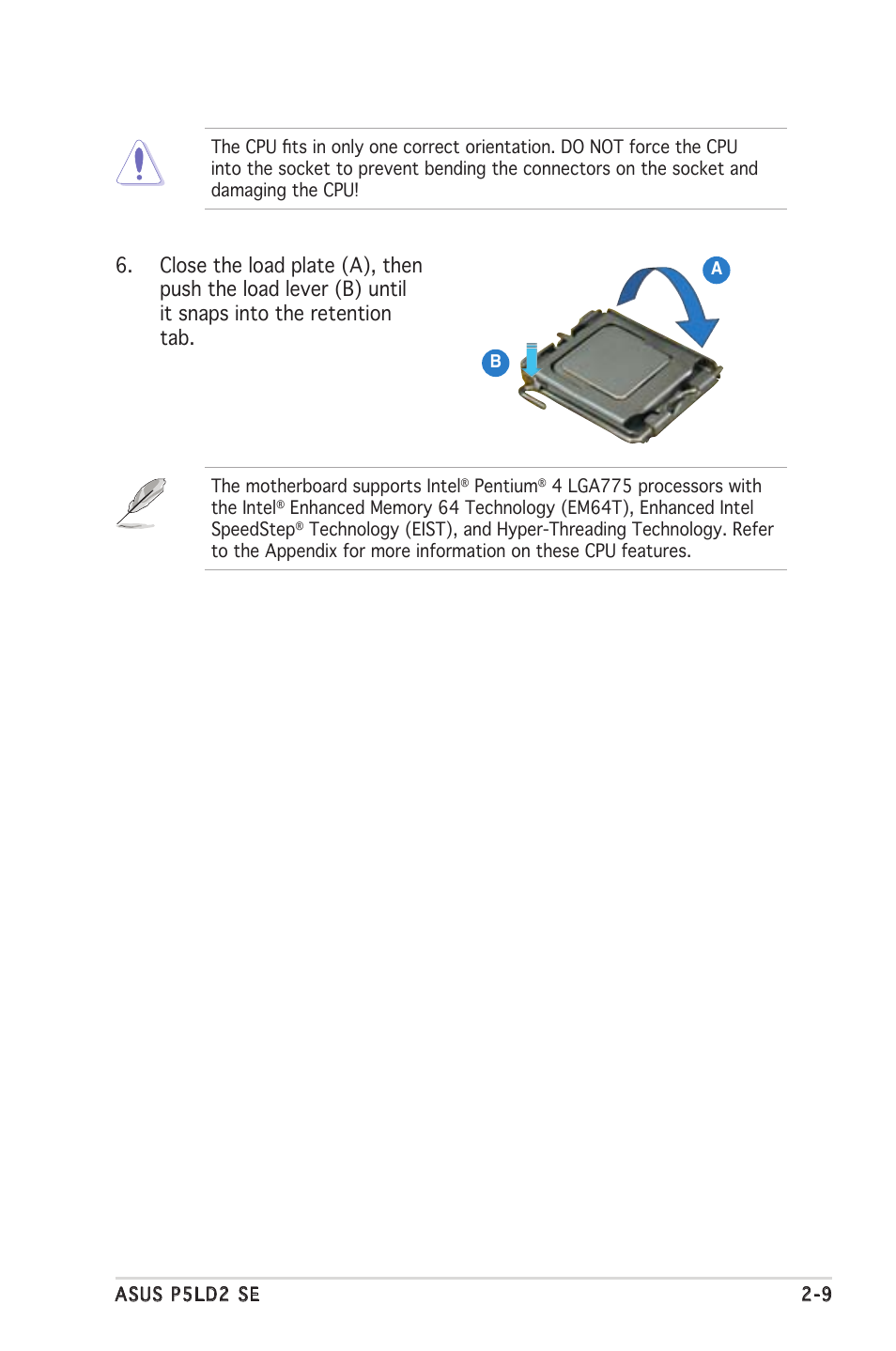 The CPU fits in only one correct orientation. DO NOT force the CPU into the socket to prevent bending the connectors on the socket and damaging the CPU!

6. Close the load plate (A), then push the load lever (B) until it snaps into the retention tab.

A

B

The motherboard supports Intel® Pentium® 4 LGA775 processors with the Intel® Enhanced Memory 64 Technology (EM64T), Enhanced Intel SpeedStep® Technology (EIST), and Hyper-Threading Technology. Refer to the Appendix for more information on these CPU features.

ASUS P5LD2 SE

2-9